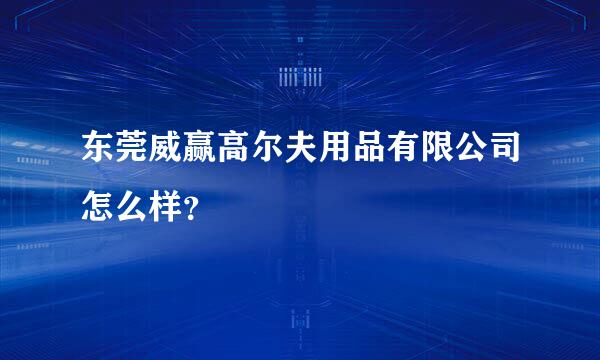 东莞威赢高尔夫用品有限公司怎么样?